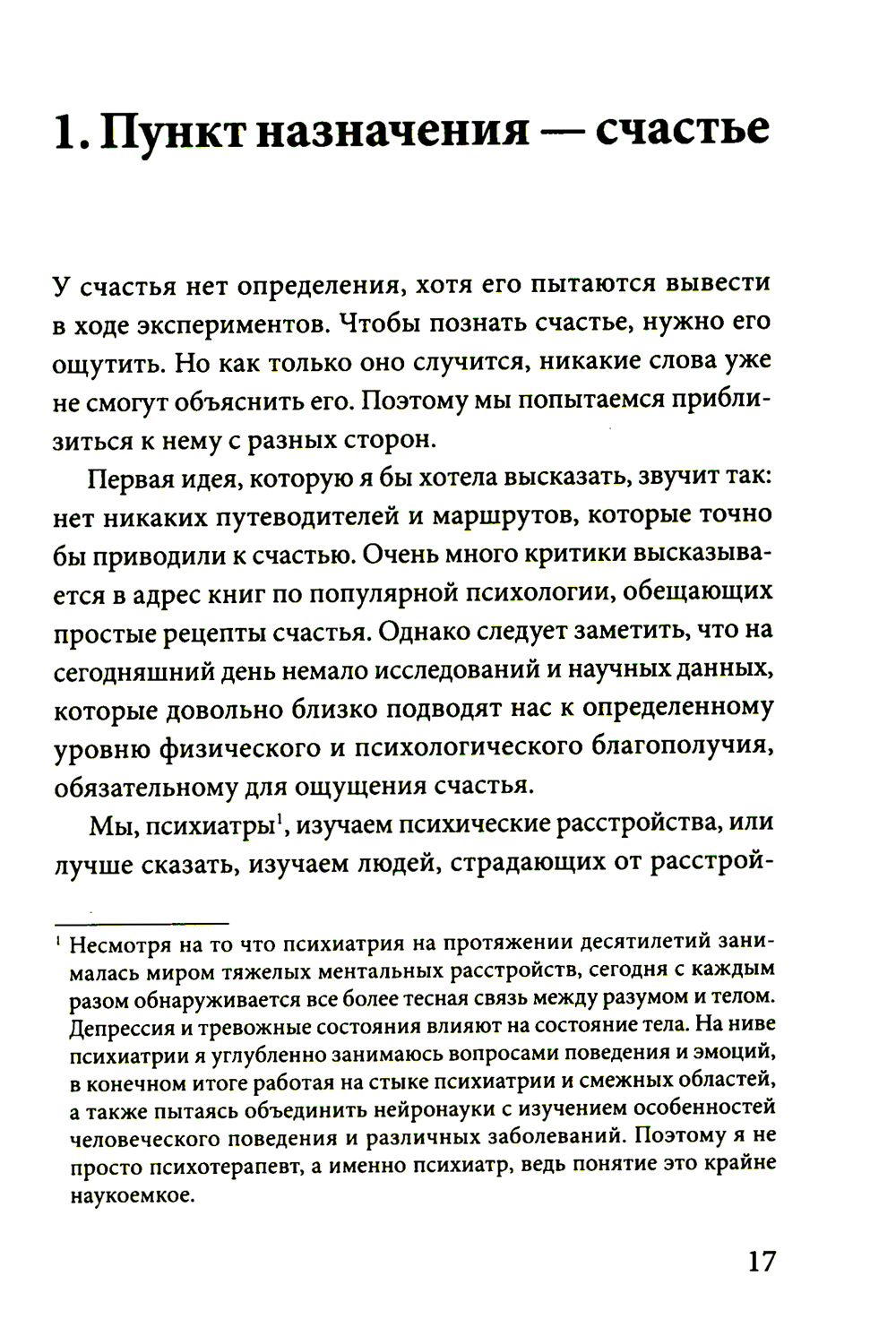 1. Пункт назначения — счастье

У счастья нет определения, хотя его пытаются вывести в ходе экспериментов. Чтобы познать счастье, нужно его ощутить. Но как только оно случится, никакие слова уже не смогут объяснить его. Поэтому мы попытаемся приблизиться к нему с разных сторон.

Первая идея, которую я бы хотела высказать, звучит так: нет никаких путеводителей и маршрутов, которые точно бы приводили к счастью. Очень много критики высказывается в адрес книг по популярной психологии, обещающих простые рецепты счастья. Однако следует заметить, что на сегодняшний день немало исследований и научных данных, которые довольно близко подводят нас к определенному уровню физического и психологического благополучия, обязательному для ощущения счастья.

Мы, психиатры$^1$, изучаем психические расстройства, или лучше сказать, изучаем людей, страдающих от расстрой-

$^1$ Несмотря на то что психиатрия на протяжении десятилетий занималась миром тяжелых ментальных расстройств, сегодня с каждым разом обнаруживается все более тесная связь между разумом и телом. Депрессия и тревожные состояния влияют на состояние тела. На ниве психиатрии я углубленно занимаюсь вопросами поведения и эмоций, в конечном итоге работая на стыке психиатрии и смежных областей, а также пытаясь объединить нейронауки с изучением особенностей человеческого поведения и различных заболеваний. Поэтому я не просто психотерапевт, а именно психиатр, ведь понятие это крайне наукоемкое.

17